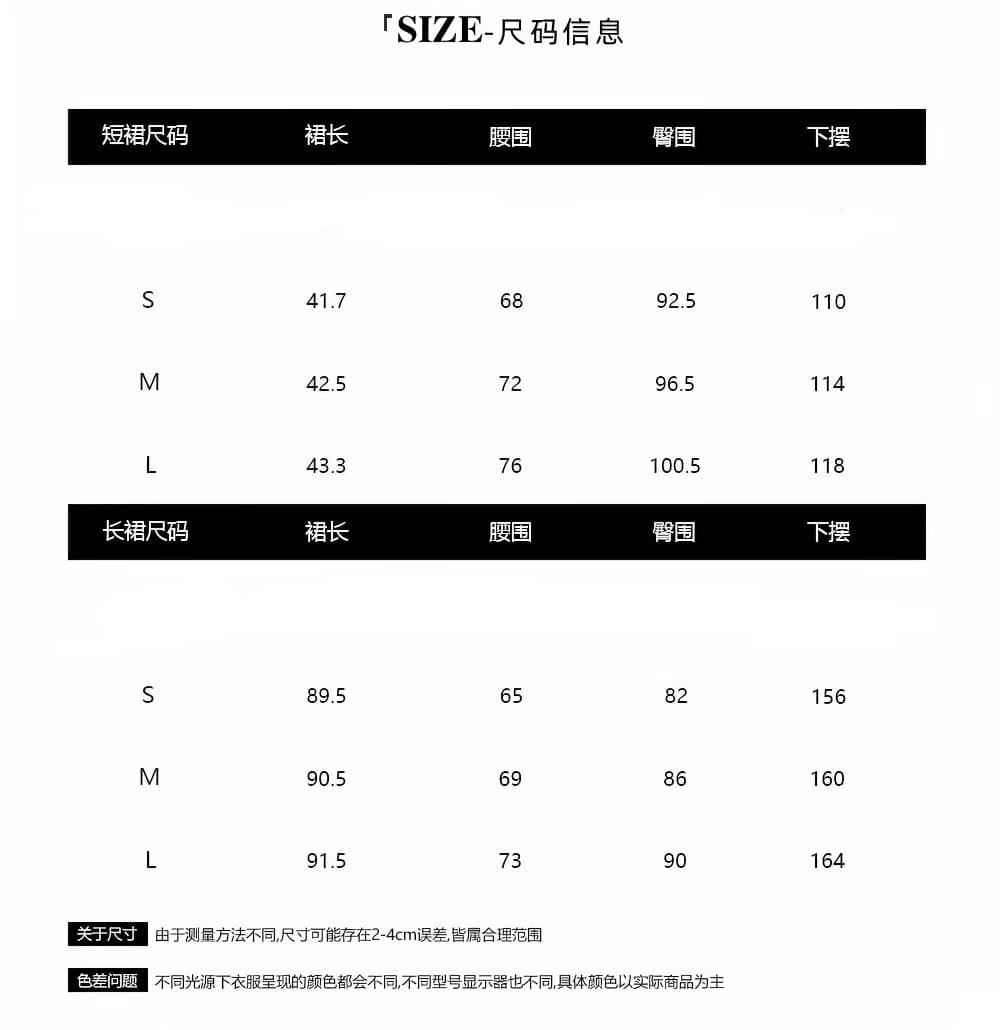 「SIZE-尺码信息

| 短裙尺码 | 裙长 | 腰围 | 臀围 | 下摆 |
|---|---|---|---|---|
| S | 41.7 | 68 | 92.5 | 110 |
| M | 42.5 | 72 | 96.5 | 114 |
| L | 43.3 | 76 | 100.5 | 118 |

| 长裙尺码 | 裙长 | 腰围 | 臀围 | 下摆 |
|---|---|---|---|---|
| S | 89.5 | 65 | 82 | 156 |
| M | 90.5 | 69 | 86 | 160 |
| L | 91.5 | 73 | 90 | 164 |

关于尺寸 由于测量方法不同,尺寸可能存在2-4cm误差,皆属合理范围

色差问题 不同光源下衣服呈现的颜色都会不同,不同型号显示器也不同,具体颜色以实际商品为主